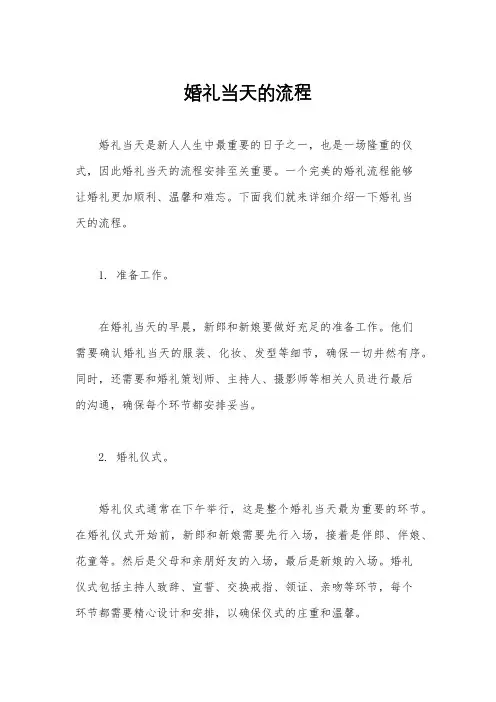 婚礼当天的流程

婚礼当天是新人人生中最重要的日子之一，也是一场隆重的仪式，因此婚礼当天的流程安排至关重要。一个完美的婚礼流程能够让婚礼更加顺利、温馨和难忘。下面我们就来详细介绍一下婚礼当天的流程。

1. 准备工作。

在婚礼当天的早晨，新郎和新娘要做好充足的准备工作。他们需要确认婚礼当天的服装、化妆、发型等细节，确保一切井然有序。同时，还需要和婚礼策划师、主持人、摄影师等相关人员进行最后的沟通，确保每个环节都安排妥当。

2. 婚礼仪式。

婚礼仪式通常在下午举行，这是整个婚礼当天最为重要的环节。在婚礼仪式开始前，新郎和新娘需要先行入场，接着是伴郎、伴娘、花童等。然后是父母和亲朋好友的入场，最后是新娘的入场。婚礼仪式包括主持人致辞、宣誓、交换戒指、领证、亲吻等环节，每个环节都需要精心设计和安排，以确保仪式的庄重和温馨。